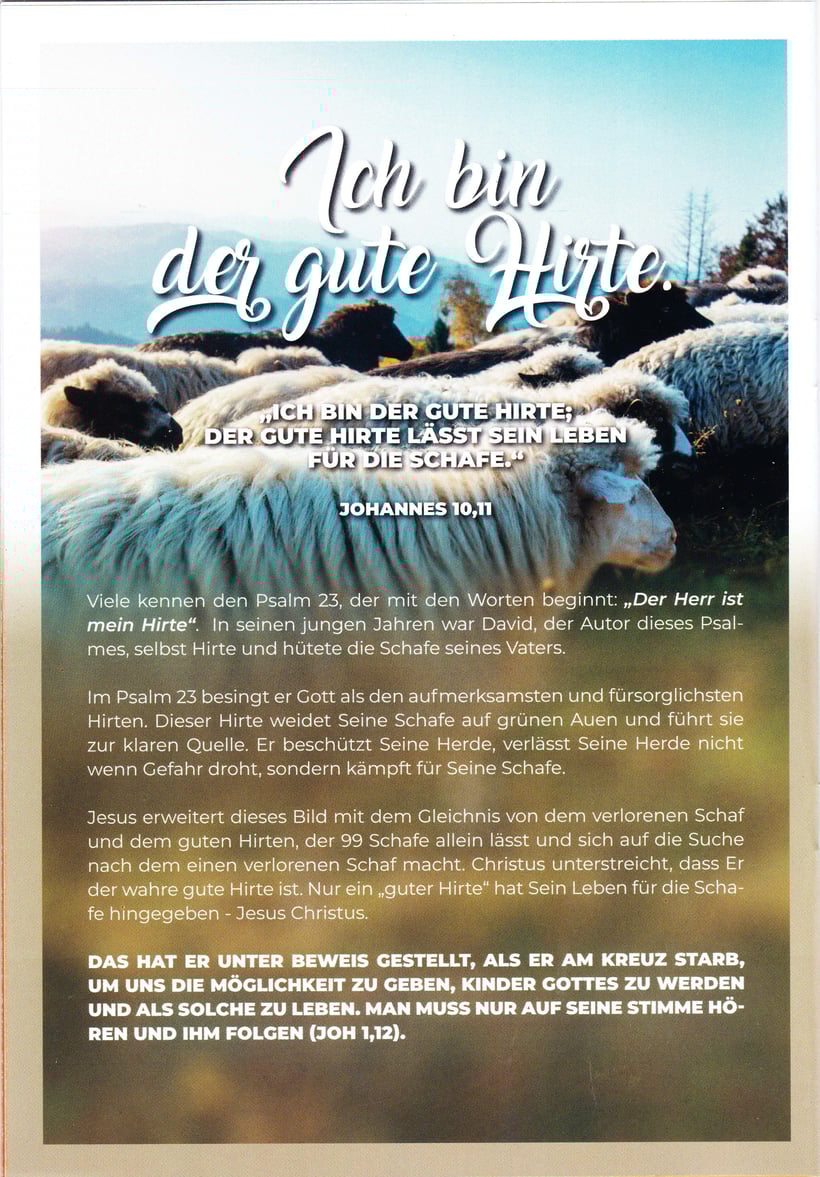 Ich bin der gute Hirte.

„ICH BIN DER GUTE HIRTE; DER GUTE HIRTE LÄSST SEIN LEBEN FÜR DIE SCHAFE."

JOHANNES 10,11

Viele kennen den Psalm 23, der mit den Worten beginnt: „Der Herr ist mein Hirte". In seinen jungen Jahren war David, der Autor dieses Psalmes, selbst Hirte und hütete die Schafe seines Vaters.

Im Psalm 23 besingt er Gott als den aufmerksamsten und fürsorglichsten Hirten. Dieser Hirte weidet Seine Schafe auf grünen Auen und führt sie zur klaren Quelle. Er beschützt Seine Herde, verlässt Seine Herde nicht wenn Gefahr droht, sondern kämpft für Seine Schafe.

Jesus erweitert dieses Bild mit dem Gleichnis von dem verlorenen Schaf und dem guten Hirten, der 99 Schafe allein lässt und sich auf die Suche nach dem einen verlorenen Schaf macht. Christus unterstreicht, dass Er der wahre gute Hirte ist. Nur ein „guter Hirte" hat Sein Leben für die Schafe hingegeben - Jesus Christus.

DAS HAT ER UNTER BEWEIS GESTELLT, ALS ER AM KREUZ STARB, UM UNS DIE MÖGLICHKEIT ZU GEBEN, KINDER GOTTES ZU WERDEN UND ALS SOLCHE ZU LEBEN. MAN MUSS NUR AUF SEINE STIMME HÖREN UND IHM FOLGEN (JOH 1,12).